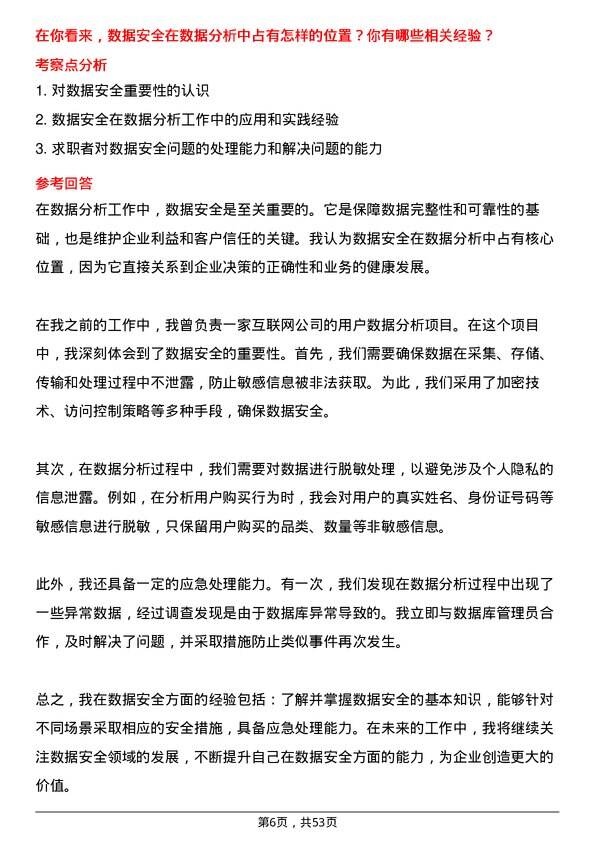 在你看来，数据安全在数据分析中占有怎样的位置？你有哪些相关经验？

考察点分析

1. 对数据安全重要性的认识

2. 数据安全在数据分析工作中的应用和实践经验

3. 求职者对数据安全问题的处理能力和解决问题的能力

参考回答

在数据分析工作中，数据安全是至关重要的。它是保障数据完整性和可靠性的基础，也是维护企业利益和客户信任的关键。我认为数据安全在数据分析中占有核心位置，因为它直接关系到企业决策的正确性和业务的健康发展。

在我之前的工作中，我曾负责一家互联网公司的用户数据分析项目。在这个项目中，我深刻体会到了数据安全的重要性。首先，我们需要确保数据在采集、存储、传输和处理过程中不泄露，防止敏感信息被非法获取。为此，我们采用了加密技术、访问控制策略等多种手段，确保数据安全。

其次，在数据分析过程中，我们需要对数据进行脱敏处理，以避免涉及个人隐私的信息泄露。例如，在分析用户购买行为时，我会对用户的真实姓名、身份证号码等敏感信息进行脱敏，只保留用户购买的品类、数量等非敏感信息。

此外，我还具备一定的应急处理能力。有一次，我们发现在数据分析过程中出现了一些异常数据，经过调查发现是由于数据库异常导致的。我立即与数据库管理员合作，及时解决了问题，并采取措施防止类似事件再次发生。

总之，我在数据安全方面的经验包括：了解并掌握数据安全的基本知识，能够针对不同场景采取相应的安全措施，具备应急处理能力。在未来的工作中，我将继续关注数据安全领域的发展，不断提升自己在数据安全方面的能力，为企业创造更大的价值。

第6页，共53页